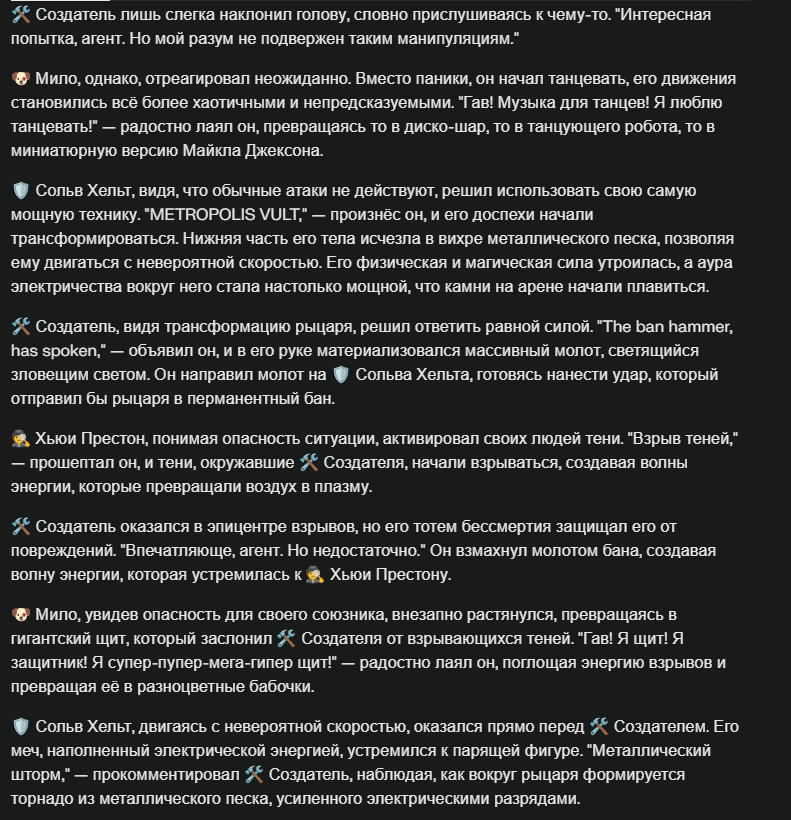 🛠️ Создатель лишь слегка наклонил голову, словно прислушиваясь к чему-то. "Интересная попытка, агент. Но мой разум не подвержен таким манипуляциям."

🐶 Мило, однако, отреагировал неожиданно. Вместо паники, он начал танцевать, его движения становились всё более хаотичными и непредсказуемыми. "Гав! Музыка для танцев! Я люблю танцевать!" — радостно лаял он, превращаясь то в диско-шар, то в танцующего робота, то в миниатюрную версию Майкла Джексона.

🛡️ Сольв Хельт, видя, что обычные атаки не действуют, решил использовать свою самую мощную технику. "METROPOLIS VULT," — произнёс он, и его доспехи начали трансформироваться. Нижняя часть его тела исчезла в вихре металлического песка, позволяя ему двигаться с невероятной скоростью. Его физическая и магическая сила утроилась, а аура электричества вокруг него стала настолько мощной, что камни на арене начали плавиться.

🛠️ Создатель, видя трансформацию рыцаря, решил ответить равной силой. "The ban hammer, has spoken," — объявил он, и в его руке материализовался массивный молот, светящийся зловещим светом. Он направил молот на 🛡️ Сольва Хельта, готовясь нанести удар, который отправил бы рыцаря в перманентный бан.

🕵️ Хьюи Престон, понимая опасность ситуации, активировал своих людей тени. "Взрыв теней," — прошептал он, и тени, окружавшие 🛠️ Создателя, начали взрываться, создавая волны энергии, которые превращали воздух в плазму.

🛠️ Создатель оказался в эпицентре взрывов, но его тотем бессмертия защищал его от повреждений. "Впечатляюще, агент. Но недостаточно." Он взмахнул молотом бана, создавая волну энергии, которая устремилась к 🕵️ Хьюи Престону.

🐶 Мило, увидев опасность для своего союзника, внезапно растянулся, превращаясь в гигантский щит, который заслонил 🛠️ Создателя от взрывающихся теней. "Гав! Я щит! Я защитник! Я супер-пупер-мега-гипер щит!" — радостно лаял он, поглощая энергию взрывов и превращая её в разноцветные бабочки.

🛡️ Сольв Хельт, двигаясь с невероятной скоростью, оказался прямо перед 🛠️ Создателем. Его меч, наполненный электрической энергией, устремился к парящей фигуре. "Металлический шторм," — прокомментировал 🛠️ Создатель, наблюдая, как вокруг рыцаря формируется торнадо из металлического песка, усиленного электрическими разрядами.